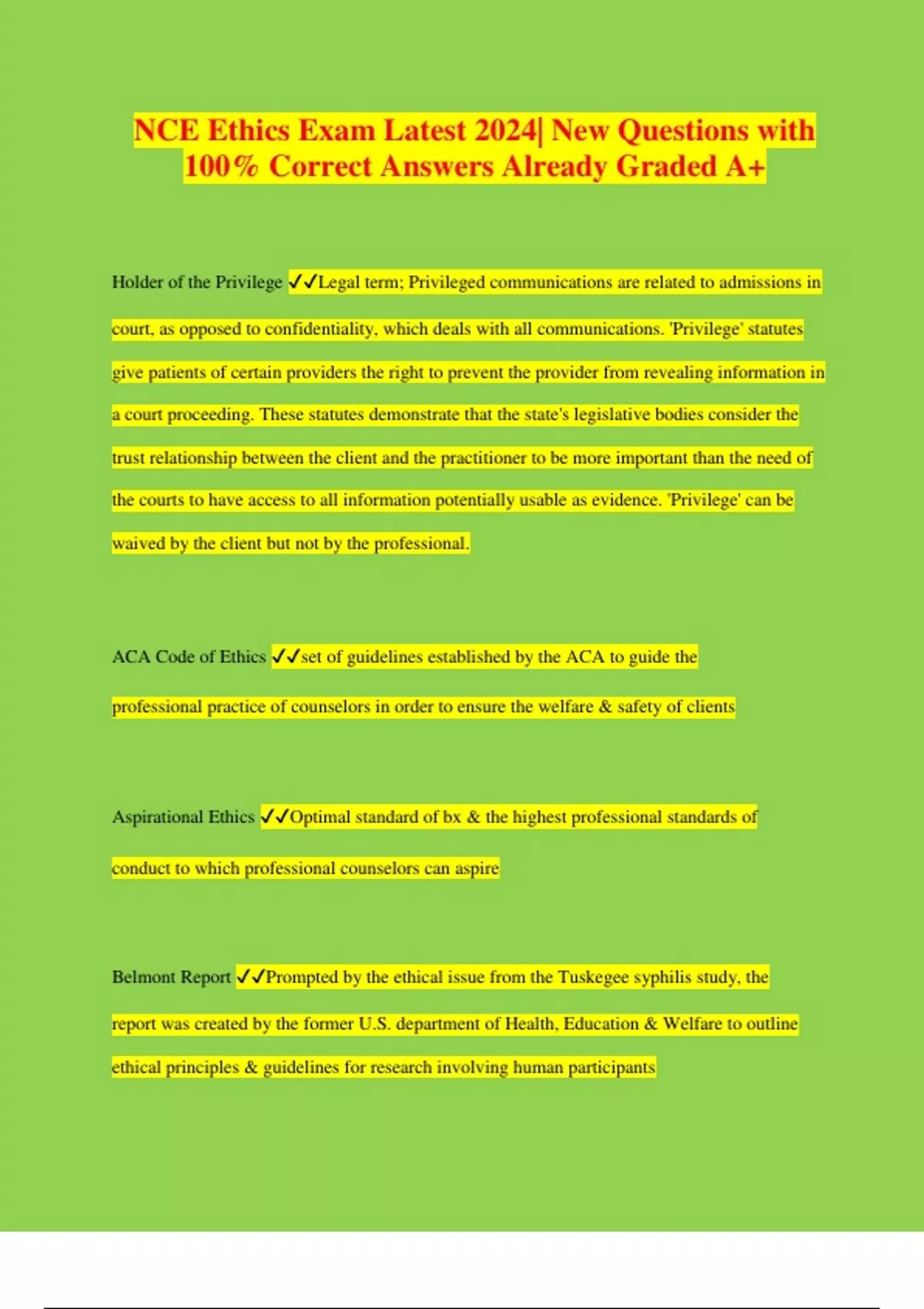 NCE Ethics Exam Latest 2024| New Questions with 100% Correct Answers Already Graded A+

Holder of the Privilege ✓✓Legal term; Privileged communications are related to admissions in court, as opposed to confidentiality, which deals with all communications. 'Privilege' statutes give patients of certain providers the right to prevent the provider from revealing information in a court proceeding. These statutes demonstrate that the state's legislative bodies consider the trust relationship between the client and the practitioner to be more important than the need of the courts to have access to all information potentially usable as evidence. 'Privilege' can be waived by the client but not by the professional.

ACA Code of Ethics ✓✓set of guidelines established by the ACA to guide the professional practice of counselors in order to ensure the welfare & safety of clients

Aspirational Ethics ✓✓Optimal standard of bx & the highest professional standards of conduct to which professional counselors can aspire

Belmont Report ✓✓Prompted by the ethical issue from the Tuskegee syphilis study, the report was created by the former U.S. department of Health, Education & Welfare to outline ethical principles & guidelines for research involving human participants